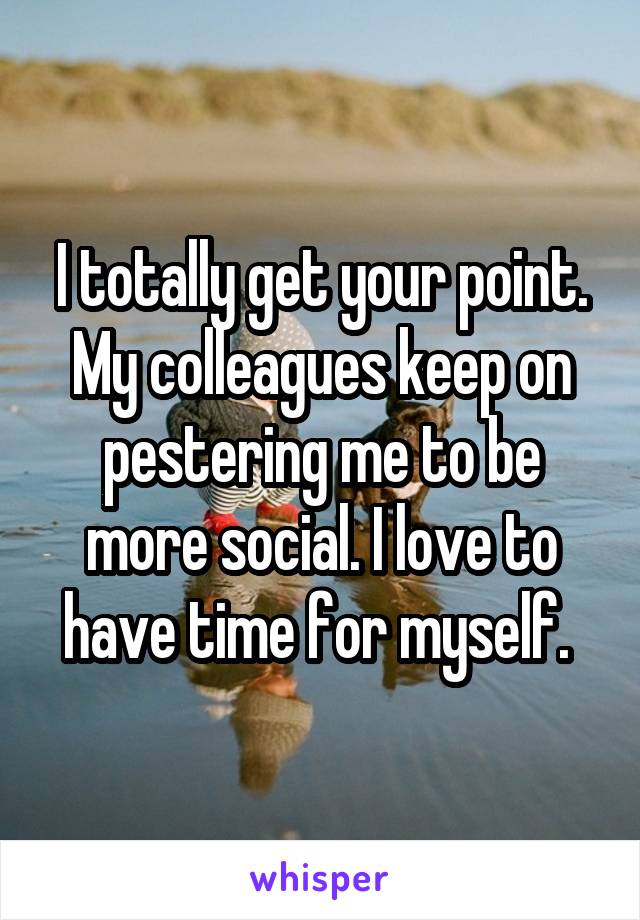 I totally get your point. My colleagues keep on pestering me to be more social. I love to have time for myself.

whisper